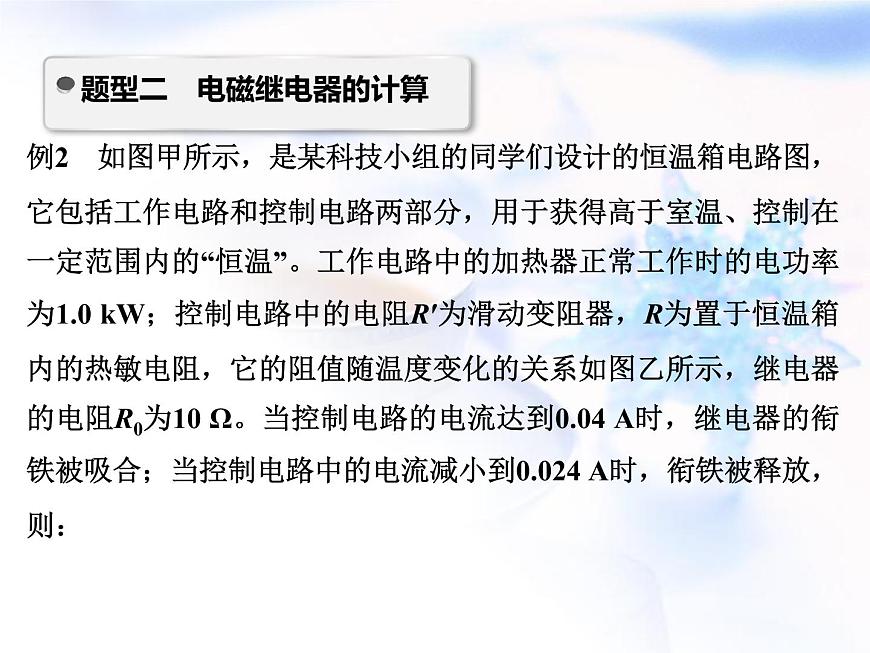 题型二　电磁继电器的计算

例2　如图甲所示，是某科技小组的同学们设计的恒温箱电路图，它包括工作电路和控制电路两部分，用于获得高于室温、控制在一定范围内的“恒温”。工作电路中的加热器正常工作时的电功率为1.0 kW；控制电路中的电阻$R'$为滑动变阻器，$R$为置于恒温箱内的热敏电阻，它的阻值随温度变化的关系如图乙所示，继电器的电阻$R_0$为10 Ω。当控制电路的电流达到0.04 A时，继电器的衔铁被吸合；当控制电路中的电流减小到0.024 A时，衔铁被释放，则：